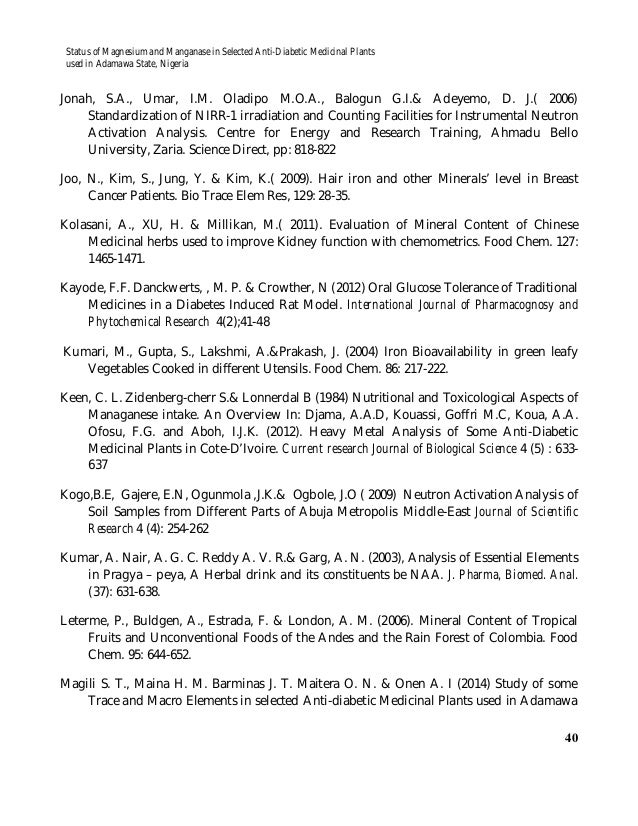 Status of Magnesium and Manganase in Selected Anti-Diabetic Medicinal Plants used in Adamawa State, Nigeria

Jonah, S.A., Umar, I.M. Oladipo M.O.A., Balogun G.I.& Adeyemo, D. J.( 2006) Standardization of NIRR-1 irradiation and Counting Facilities for Instrumental Neutron Activation Analysis. Centre for Energy and Research Training, Ahmadu Bello University, Zaria. Science Direct, pp: 818-822

Joo, N., Kim, S., Jung, Y. & Kim, K.( 2009). Hair iron and other Minerals' level in Breast Cancer Patients. Bio Trace Elem Res, 129: 28-35.

Kolasani, A., XU, H. & Millikan, M.( 2011). Evaluation of Mineral Content of Chinese Medicinal herbs used to improve Kidney function with chemometrics. Food Chem. 127: 1465-1471.

Kayode, F.F. Danckwerts, , M. P. & Crowther, N (2012) Oral Glucose Tolerance of Traditional Medicines in a Diabetes Induced Rat Model. International Journal of Pharmacognosy and Phytochemical Research 4(2);41-48

Kumari, M., Gupta, S., Lakshmi, A.&Prakash, J. (2004) Iron Bioavailability in green leafy Vegetables Cooked in different Utensils. Food Chem. 86: 217-222.

Keen, C. L. Zidenberg-cherr S.& Lonnerdal B (1984) Nutritional and Toxicological Aspects of Managanese intake. An Overview In: Djama, A.A.D, Kouassi, Goffri M.C, Koua, A.A. Ofosu, F.G. and Aboh, I.J.K. (2012). Heavy Metal Analysis of Some Anti-Diabetic Medicinal Plants in Cote-D'Ivoire. Current research Journal of Biological Science 4 (5) : 633-637

Kogo,B.E, Gajere, E.N, Ogunmola ,J.K.& Ogbole, J.O ( 2009) Neutron Activation Analysis of Soil Samples from Different Parts of Abuja Metropolis Middle-East Journal of Scientific Research 4 (4): 254-262

Kumar, A. Nair, A. G. C. Reddy A. V. R.& Garg, A. N. (2003), Analysis of Essential Elements in Pragya – peya, A Herbal drink and its constituents be NAA. J. Pharma, Biomed. Anal. (37): 631-638.

Leterme, P., Buldgen, A., Estrada, F. & London, A. M. (2006). Mineral Content of Tropical Fruits and Unconventional Foods of the Andes and the Rain Forest of Colombia. Food Chem. 95: 644-652.

Magili S. T., Maina H. M. Barminas J. T. Maitera O. N. & Onen A. I (2014) Study of some Trace and Macro Elements in selected Anti-diabetic Medicinal Plants used in Adamawa

40